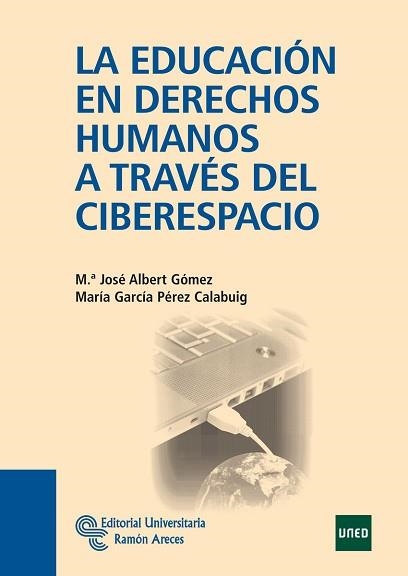 LA EDUCACIÓN EN DERECHOS HUMANOS A TRAVÉS DEL CIBERESPACIO

M.ª José Albert Gómez
María García Pérez Calabuig

Editorial Universitaria
Ramón Areces

UNED